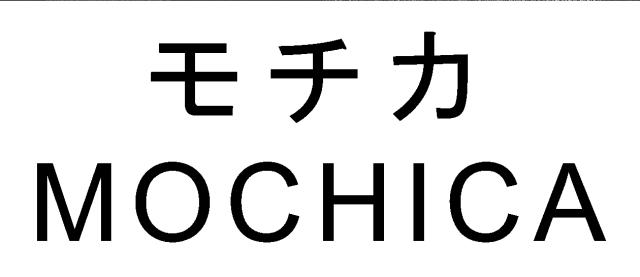 モチカ
MOCHICA